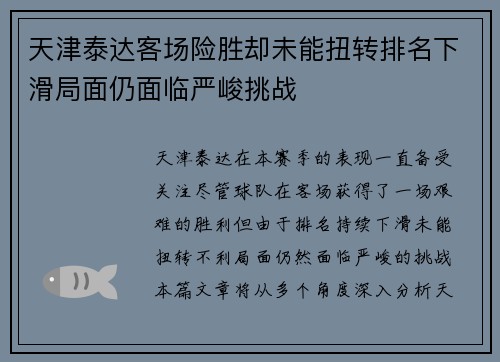 天津泰达客场险胜却未能扭转排名下滑局面仍面临严峻挑战

天津泰达在本赛季的表现一直备受关注尽管球队在客场获得了一场艰难的胜利但由于排名持续下滑未能扭转不利局面仍然面临严峻的挑战本篇文章将从多个角度深入分析天